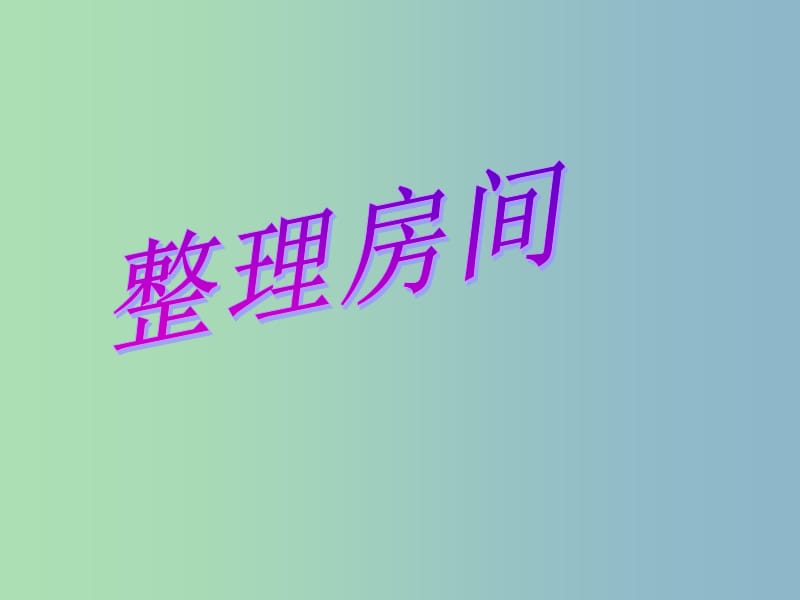 整理房间